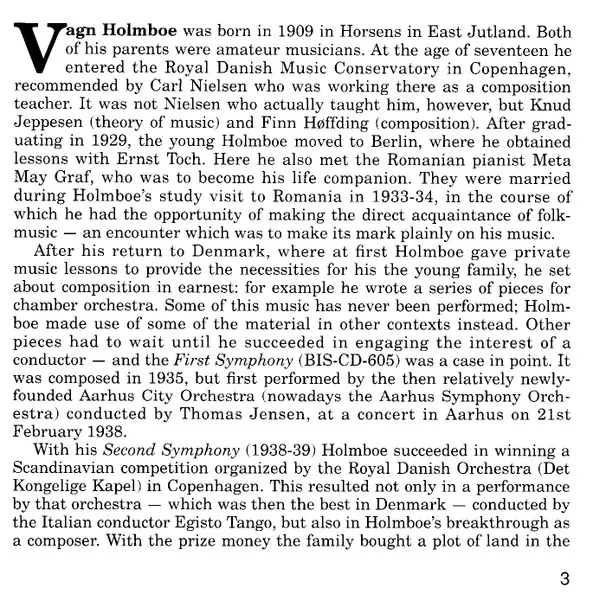 Vagn Holmboe was born in 1909 in Horsens in East Jutland. Both of his parents were amateur musicians. At the age of seventeen he entered the Royal Danish Music Conservatory in Copenhagen, recommended by Carl Nielsen who was working there as a composition teacher. It was not Nielsen who actually taught him, however, but Knud Jeppesen (theory of music) and Finn Høffding (composition). After graduating in 1929, the young Holmboe moved to Berlin, where he obtained lessons with Ernst Toch. Here he also met the Romanian pianist Meta May Graf, who was to become his life companion. They were married during Holmboe's study visit to Romania in 1933-34, in the course of which he had the opportunity of making the direct acquaintance of folk-music — an encounter which was to make its mark plainly on his music.

After his return to Denmark, where at first Holmboe gave private music lessons to provide the necessities for his the young family, he set about composition in earnest: for example he wrote a series of pieces for chamber orchestra. Some of this music has never been performed; Holmboe made use of some of the material in other contexts instead. Other pieces had to wait until he succeeded in engaging the interest of a conductor — and the First Symphony (BIS-CD-605) was a case in point. It was composed in 1935, but first performed by the then relatively newly-founded Aarhus City Orchestra (nowadays the Aarhus Symphony Orchestra) conducted by Thomas Jensen, at a concert in Aarhus on 21st February 1938.

With his Second Symphony (1938-39) Holmboe succeeded in winning a Scandinavian competition organized by the Royal Danish Orchestra (Det Kongelige Kapel) in Copenhagen. This resulted not only in a performance by that orchestra — which was then the best in Denmark — conducted by the Italian conductor Egisto Tango, but also in Holmboe's breakthrough as a composer. With the prize money the family bought a plot of land in the

3